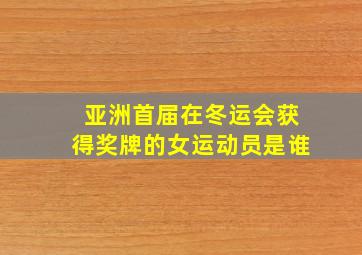 亚洲首届在冬运会获得奖牌的女运动员是谁